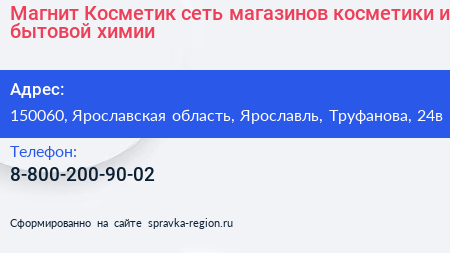 Магнит Косметик сеть магазинов косметики и бытовой химии

Адрес:
150060, Ярославская область, Ярославль, Труфанова, 24в

Телефон:
8-800-200-90-02

Сформированно на сайте spravka-region.ru